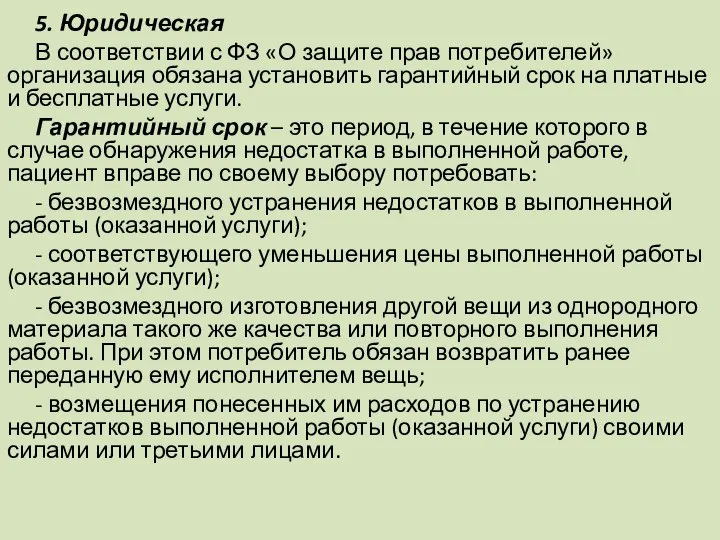 5. Юридическая

В соответствии с ФЗ «О защите прав потребителей» организация обязана установить гарантийный срок на платные и бесплатные услуги.

Гарантийный срок – это период, в течение которого в случае обнаружения недостатка в выполненной работе, пациент вправе по своему выбору потребовать:

- безвозмездного устранения недостатков в выполненной работы (оказанной услуги);

- соответствующего уменьшения цены выполненной работы (оказанной услуги);

- безвозмездного изготовления другой вещи из однородного материала такого же качества или повторного выполнения работы. При этом потребитель обязан возвратить ранее переданную ему исполнителем вещь;

- возмещения понесенных им расходов по устранению недостатков выполненной работы (оказанной услуги) своими силами или третьими лицами.